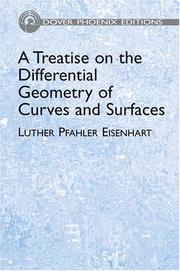 DOVER PHOENIX EDITIONS

A Treatise on the Differential Geometry of Curves and Surfaces

LUTHER PFAHLER EISENHART